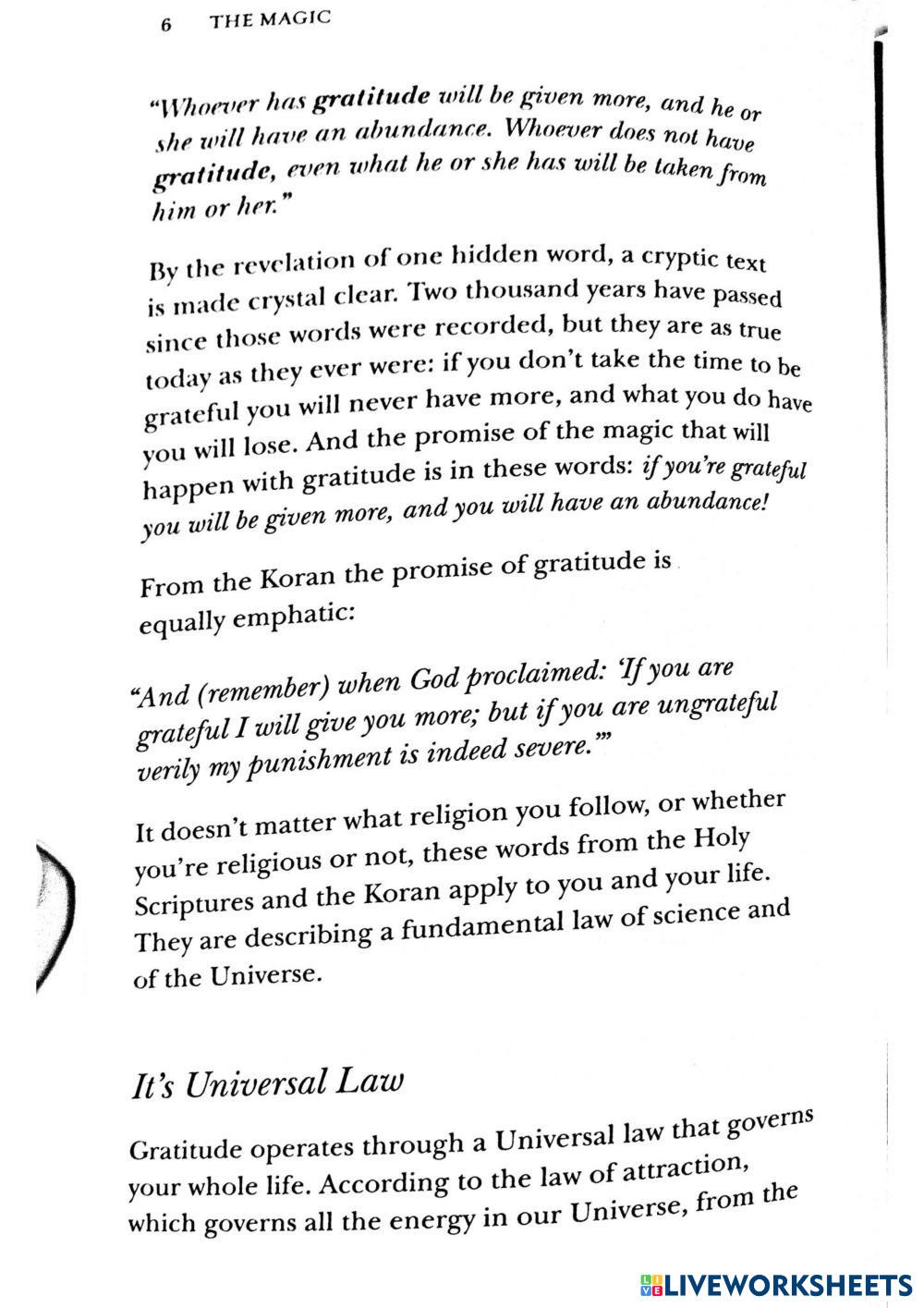 6 THE MAGIC

"Whoever has gratitude will be given more, and he or she will have an abundance. Whoever does not have gratitude, even what he or she has will be taken from him or her."

By the revelation of one hidden word, a cryptic text is made crystal clear. Two thousand years have passed since those words were recorded, but they are as true today as they ever were: if you don't take the time to be grateful you will never have more, and what you do have you will lose. And the promise of the magic that will happen with gratitude is in these words: if you're grateful you will be given more, and you will have an abundance!

From the Koran the promise of gratitude is equally emphatic:

"And (remember) when God proclaimed: 'If you are grateful I will give you more; but if you are ungrateful verily my punishment is indeed severe.'"

It doesn't matter what religion you follow, or whether you're religious or not, these words from the Holy Scriptures and the Koran apply to you and your life. They are describing a fundamental law of science and of the Universe.

It's Universal Law

Gratitude operates through a Universal law that governs your whole life. According to the law of attraction, which governs all the energy in our Universe, from the

LIVEWORKSHEETS